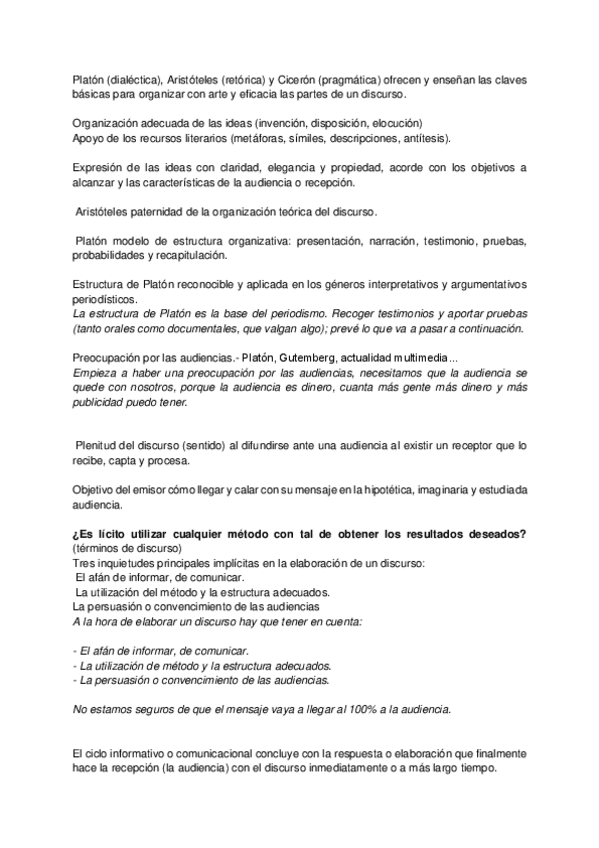 Platón (dialéctica), Aristóteles (retórica) y Cicerón (pragmática) ofrecen y enseñan las claves básicas para organizar con arte y eficacia las partes de un discurso.

Organización adecuada de las ideas (invención, disposición, elocución)
Apoyo de los recursos literarios (metáforas, símiles, descripciones, antítesis).

Expresión de las ideas con claridad, elegancia y propiedad, acorde con los objetivos a alcanzar y las características de la audiencia o recepción.

Aristóteles paternidad de la organización teórica del discurso.

Platón modelo de estructura organizativa: presentación, narración, testimonio, pruebas, probabilidades y recapitulación.

Estructura de Platón reconocible y aplicada en los géneros interpretativos y argumentativos periodísticos.
La estructura de Platón es la base del periodismo. Recoger testimonios y aportar pruebas (tanto orales como documentales, que valgan algo); prevé lo que va a pasar a continuación.

Preocupación por las audiencias.- Platón, Gutemberg, actualidad multimedia...
Empieza a haber una preocupación por las audiencias, necesitamos que la audiencia se quede con nosotros, porque la audiencia es dinero, cuanta más gente más dinero y más publicidad puedo tener.

Plenitud del discurso (sentido) al difundirse ante una audiencia al existir un receptor que lo recibe, capta y procesa.

Objetivo del emisor cómo llegar y calar con su mensaje en la hipotética, imaginaria y estudiada audiencia.

¿Es lícito utilizar cualquier método con tal de obtener los resultados deseados? (términos de discurso)
Tres inquietudes principales implícitas en la elaboración de un discurso:
El afán de informar, de comunicar.
La utilización del método y la estructura adecuados.
La persuasión o convencimiento de las audiencias
A la hora de elaborar un discurso hay que tener en cuenta:

- El afán de informar, de comunicar.
- La utilización de método y la estructura adecuados.
- La persuasión o convencimiento de las audiencias.

No estamos seguros de que el mensaje vaya a llegar al 100% a la audiencia.

El ciclo informativo o comunicacional concluye con la respuesta o elaboración que finalmente hace la recepción (la audiencia) con el discurso inmediatamente o a más largo tiempo.